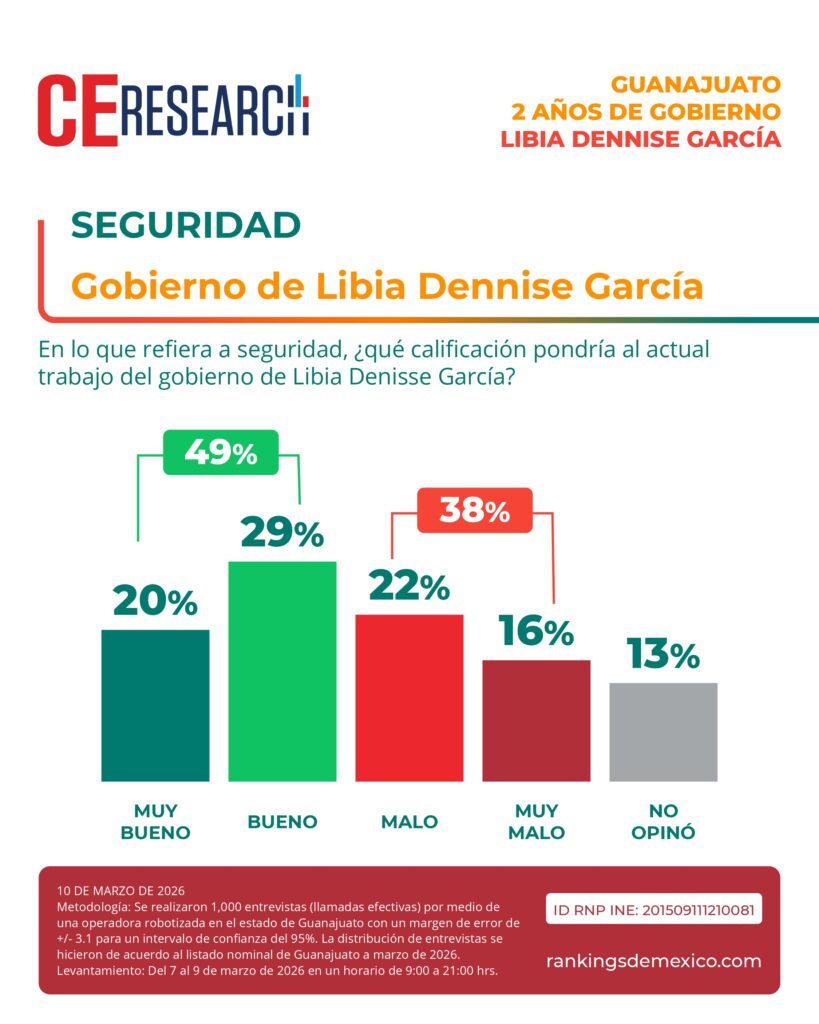 CE RESEARCH

GUANAJUATO
2 AÑOS DE GOBIERNO
LIBIA DENNISE GARCÍA

SEGURIDAD
Gobierno de Libia Dennise García

En lo que refiera a seguridad, ¿qué calificación pondría al actual trabajo del gobierno de Libia Denisse García?

49%
38%

20%
29%
22%
16%
13%

MUY BUENO
BUENO
MALO
MUY MALO
NO OPINÓ

10 DE MARZO DE 2026
Metodología: Se realizaron 1,000 entrevistas (llamadas efectivas) por medio de una operadora robotizada en el estado de Guanajuato con un margen de error de +/- 3.1 para un intervalo de confianza del 95%. La distribución de entrevistas se hicieron de acuerdo al listado nominal de Guanajuato a marzo de 2026.
Levantamiento: Del 7 al 9 de marzo de 2026 en un horario de 9:00 a 21:00 hrs.

ID RNP INE: 201509111210081

rankingsdemexico.com